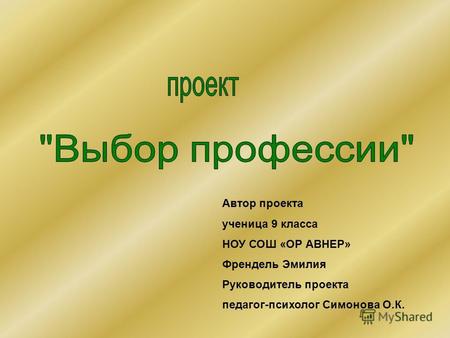 проект

"Выбор профессии"

Автор проекта
ученица 9 класса
НОУ СОШ «ОР АВНЕР»
Френдель Эмилия
Руководитель проекта
педагог-психолог Симонова О.К.

MyShared